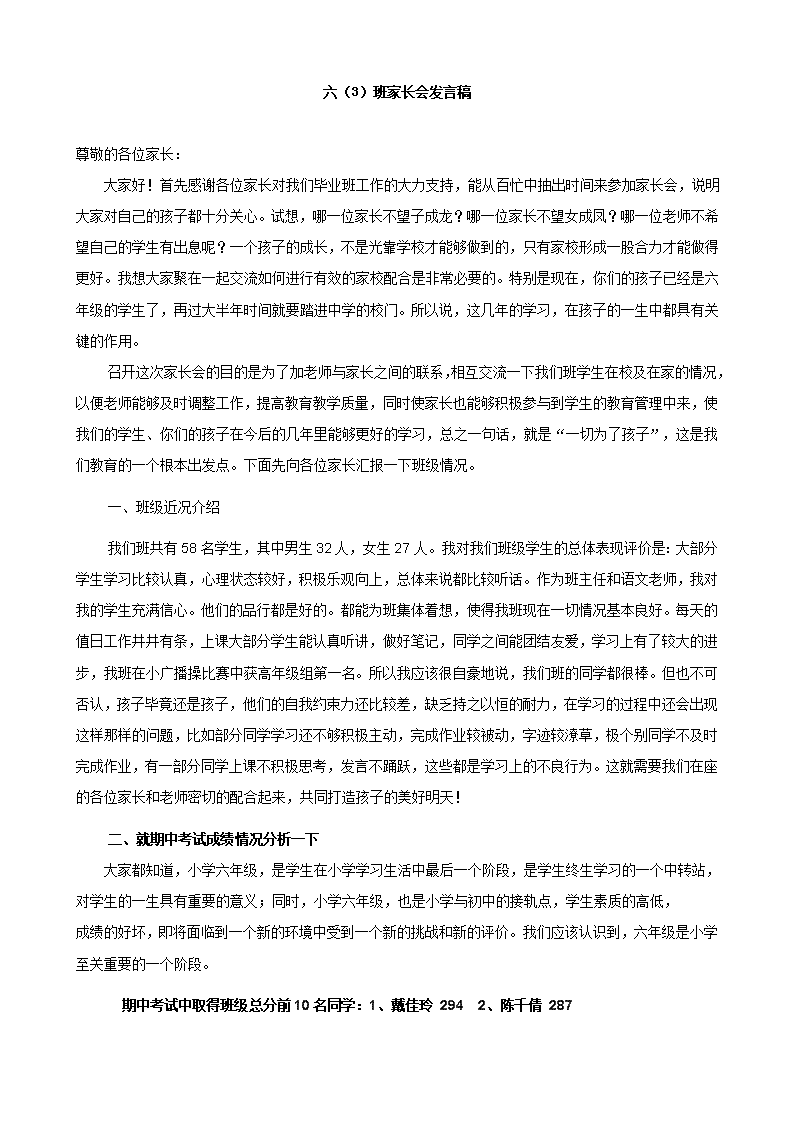 六（3）班家长会发言稿

尊敬的各位家长：

大家好！首先感谢各位家长对我们毕业班工作的大力支持，能从百忙中抽出时间来参加家长会，说明大家对自己的孩子都十分关心。试想，哪一位家长不望子成龙？哪一位家长不望女成凤？哪一位老师不希望自己的学生有出息呢？一个孩子的成长，不是光靠学校才能够做到的，只有家校形成一股合力才能做得更好。我想大家聚在一起交流如何进行有效的家校配合是非常必要的。特别是现在，你们的孩子已经是六年级的学生了，再过大半年时间就要踏进中学的校门。所以说，这几年的学习，在孩子的一生中都具有关键的作用。

召开这次家长会的目的是为了加老师与家长之间的联系，相互交流一下我们班学生在校及在家的情况，以便老师能够及时调整工作，提高教育教学质量，同时使家长也能够积极参与到学生的教育管理中来，使我们的学生、你们的孩子在今后的几年里能够更好的学习，总之一句话，就是“一切为了孩子”，这是我们教育的一个根本出发点。下面先向各位家长汇报一下班级情况。

一、班级近况介绍

我们班共有58名学生，其中男生32人，女生27人。我对我们班级学生的总体表现评价是：大部分学生学习比较认真，心理状态较好，积极乐观向上，总体来说都比较听话。作为班主任和语文老师，我对我的学生充满信心。他们的品行都是好的。都能为班集体着想，使得我班现在一切情况基本良好。每天的值日工作井井有条，上课大部分学生能认真听讲，做好笔记，同学之间能团结友爱，学习上有了较大的进步，我班在小广播操比赛中获高年级组第一名。所以我应该很自豪地说，我们班的同学都很棒。但也不可否认，孩子毕竟还是孩子，他们的自我约束力还比较差，缺乏持之以恒的耐力，在学习的过程中还会出现这样那样的问题，比如部分同学学习还不够积极主动，完成作业较被动，字迹较潦草，极个别同学不及时完成作业，有一部分同学上课不积极思考，发言不踊跃，这些都是学习上的不良行为。这就需要我们在座的各位家长和老师密切的配合起来，共同打造孩子的美好明天！

二、就期中考试成绩情况分析一下

大家都知道，小学六年级，是学生在小学学习生活中最后一个阶段，是学生终生学习的一个中转站，对学生的一生具有重要的意义；同时，小学六年级，也是小学与初中的接轨点，学生素质的高低，成绩的好坏，即将面临到一个新的环境中受到一个新的挑战和新的评价。我们应该认识到，六年级是小学至关重要的一个阶段。

期中考试中取得班级总分前10名同学：1、戴佳玲 294　2、陈千倩 287